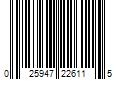 0 25947 22611 5